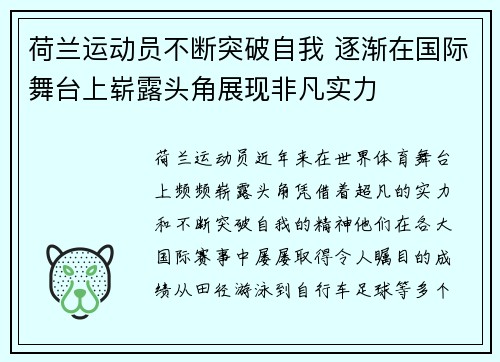 荷兰运动员不断突破自我 逐渐在国际舞台上崭露头角展现非凡实力

荷兰运动员近年来在世界体育舞台上频频崭露头角凭借着超凡的实力和不断突破自我的精神他们在各大国际赛事中屡屡取得令人瞩目的成绩从田径游泳到自行车足球等多个